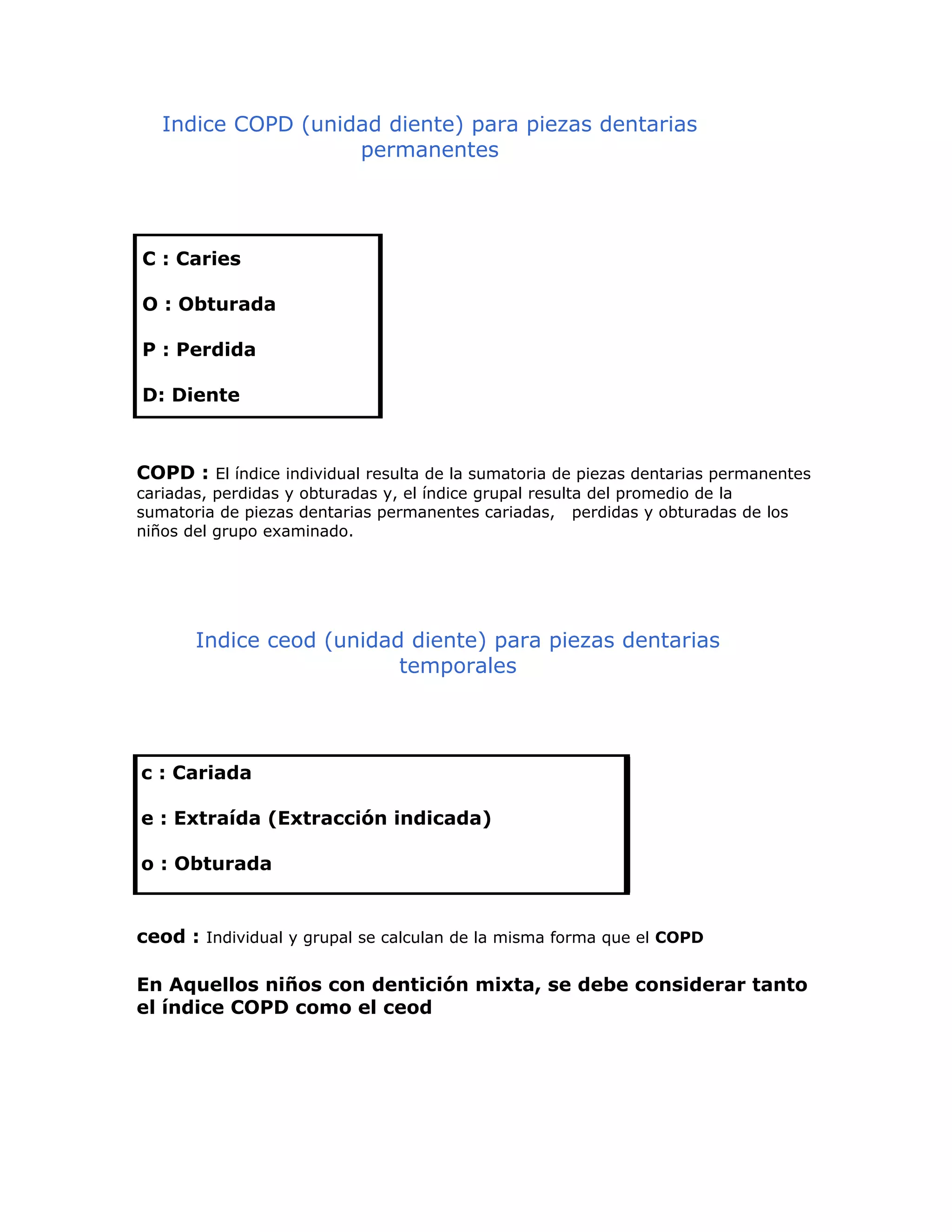 Indice COPD (unidad diente) para piezas dentarias permanentes

C : Caries

O : Obturada

P : Perdida

D: Diente

COPD : El índice individual resulta de la sumatoria de piezas dentarias permanentes cariadas, perdidas y obturadas y, el índice grupal resulta del promedio de la sumatoria de piezas dentarias permanentes cariadas, perdidas y obturadas de los niños del grupo examinado.

Indice ceod (unidad diente) para piezas dentarias temporales

c : Cariada

e : Extraída (Extracción indicada)

o : Obturada

ceod : Individual y grupal se calculan de la misma forma que el COPD

En Aquellos niños con dentición mixta, se debe considerar tanto el índice COPD como el ceod